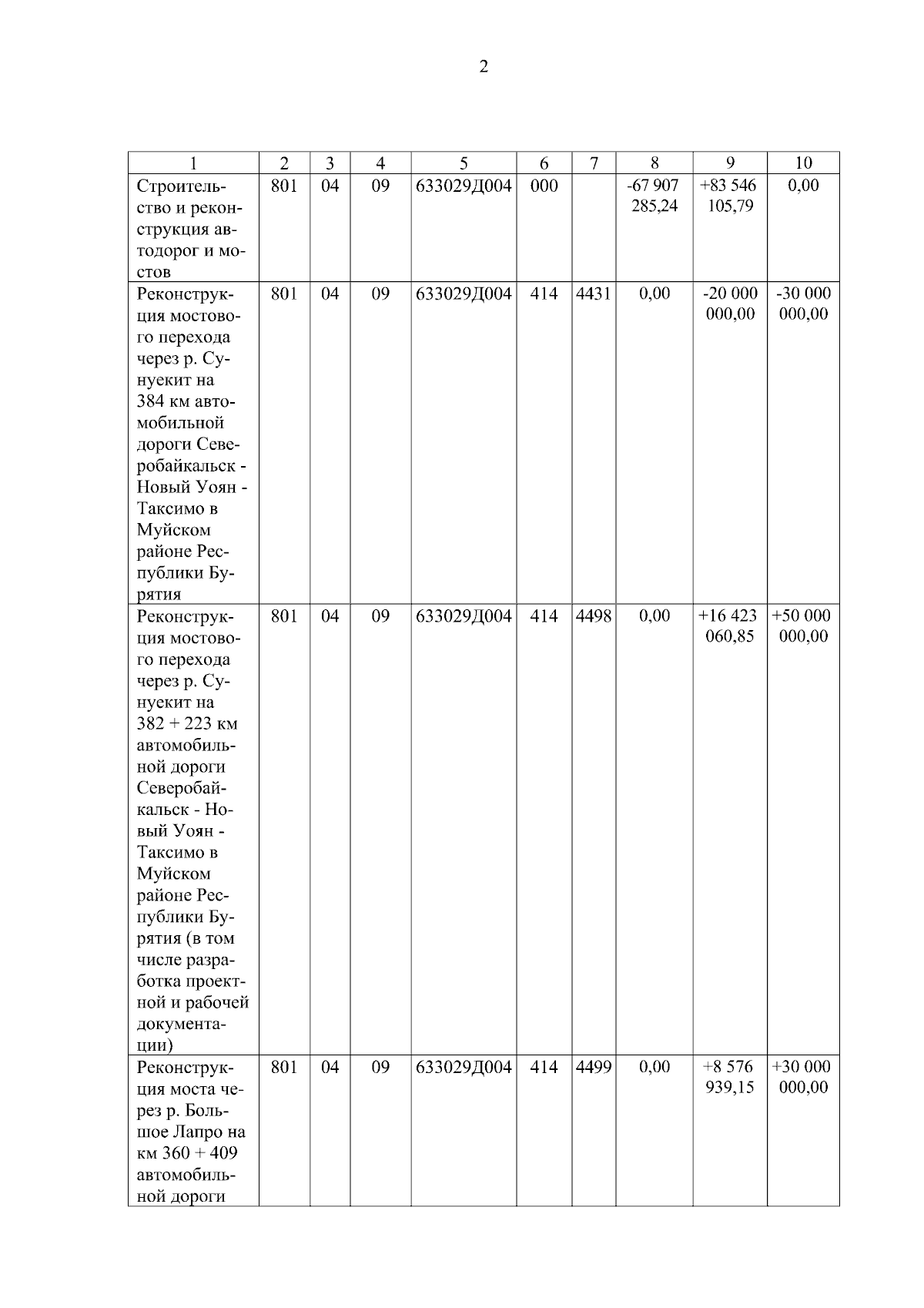 2

| 1 | 2 | 3 | 4 | 5 | 6 | 7 | 8 | 9 | 10 |
|---|---|---|---|---|---|---|---|---|---|
| Строительство и реконструкция автодорог и мостов | 801 | 04 | 09 | 633029Д004 | 000 | | -67 907 285,24 | +83 546 105,79 | 0,00 |
| Реконструкция мостового перехода через р. Сунуекит на 384 км автомобильной дороги Северобайкальск - Новый Уоян - Таксимо в Муйском районе Республики Бурятия | 801 | 04 | 09 | 633029Д004 | 414 | 4431 | 0,00 | -20 000 000,00 | -30 000 000,00 |
| Реконструкция мостового перехода через р. Сунуекит на 382 + 223 км автомобильной дороги Северобайкальск - Новый Уоян - Таксимо в Муйском районе Республики Бурятия (в том числе разработка проектной и рабочей документации) | 801 | 04 | 09 | 633029Д004 | 414 | 4498 | 0,00 | +16 423 060,85 | +50 000 000,00 |
| Реконструкция моста через р. Большое Лапро на км 360 + 409 автомобильной дороги | 801 | 04 | 09 | 633029Д004 | 414 | 4499 | 0,00 | +8 576 939,15 | +30 000 000,00 |